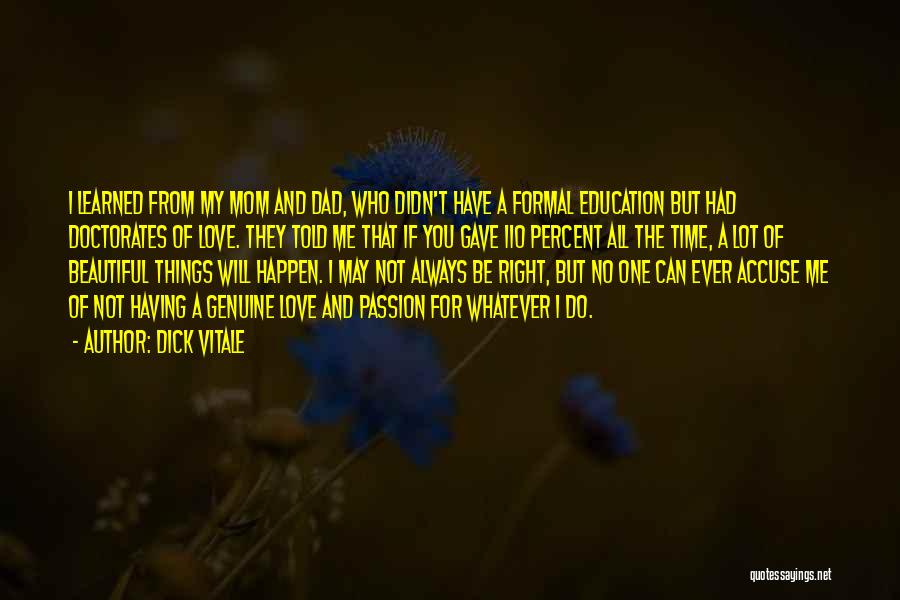 I LEARNED FROM MY MOM AND DAD, WHO DIDN'T HAVE A FORMAL EDUCATION BUT HAD DOCTORATES OF LOVE. THEY TOLD ME THAT IF YOU GAVE 110 PERCENT ALL THE TIME, A LOT OF BEAUTIFUL THINGS WILL HAPPEN. I MAY NOT ALWAYS BE RIGHT, BUT NO ONE CAN EVER ACCUSE ME OF NOT HAVING A GENUINE LOVE AND PASSION FOR WHATEVER I DO.

- AUTHOR: DICK VITALE

quotessayings.net